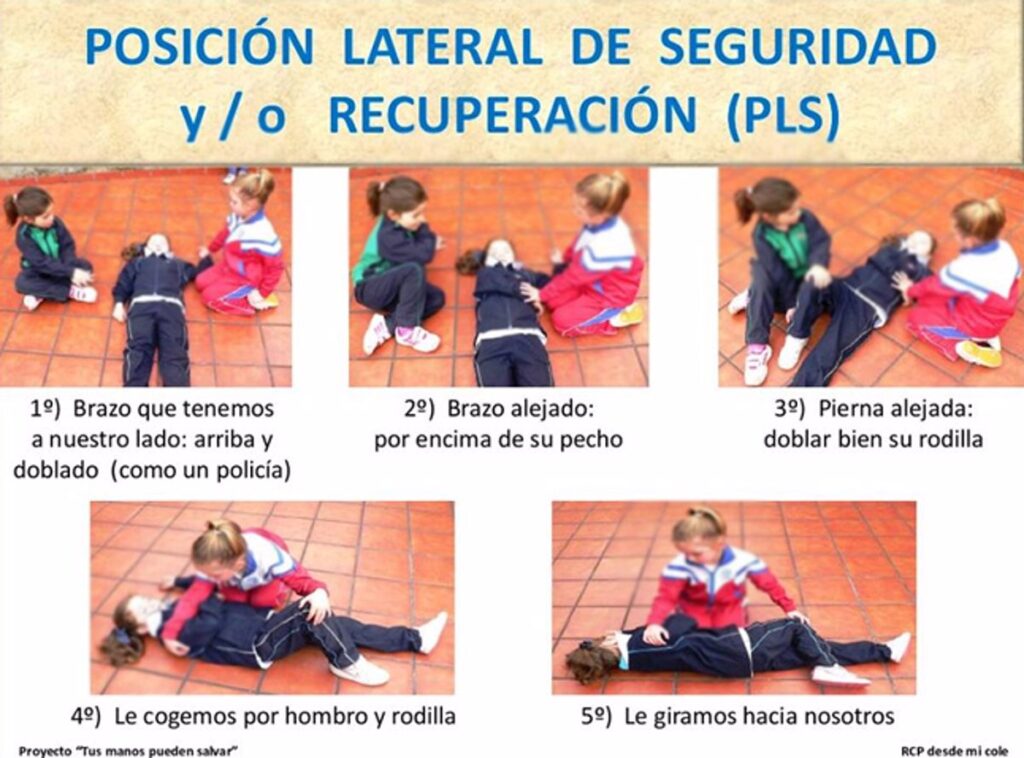 POSICIÓN LATERAL DE SEGURIDAD
y / o RECUPERACIÓN (PLS)

1º) Brazo que tenemos a nuestro lado: arriba y doblado (como un policía)

2º) Brazo alejado: por encima de su pecho

3º) Pierna alejada: doblar bien su rodilla

4º) Le cogemos por hombro y rodilla

5º) Le giramos hacia nosotros

Proyecto "Tus manos pueden salvar"

RCP desde mi cole